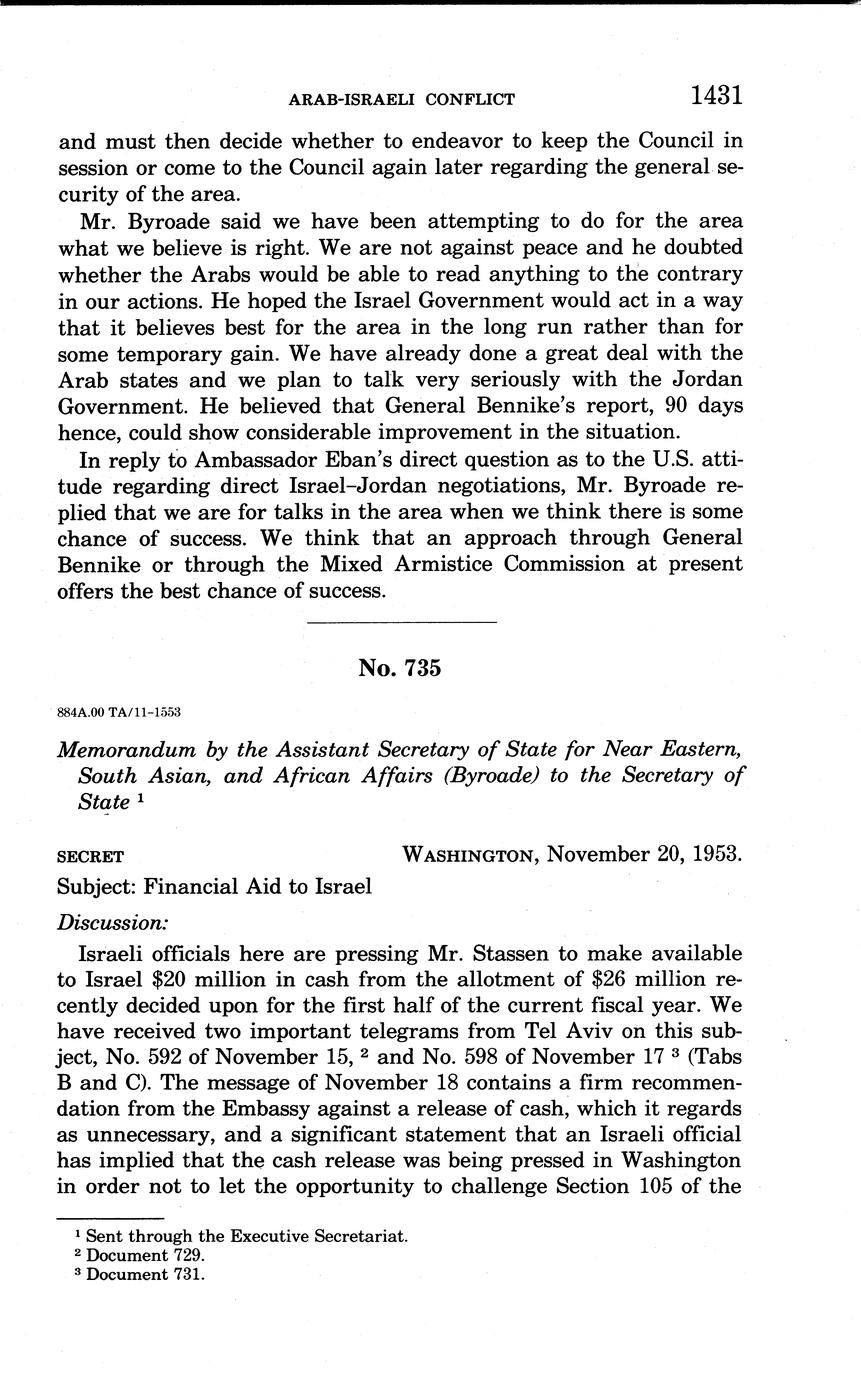 ARAB-ISRAELI CONFLICT 1431

and must then decide whether to endeavor to keep the Council in session or come to the Council again later regarding the general security of the area.

Mr. Byroade said we have been attempting to do for the area what we believe is right. We are not against peace and he doubted whether the Arabs would be able to read anything to the contrary in our actions. He hoped the Israel Government would act in a way that it believes best for the area in the long run rather than for some temporary gain. We have already done a great deal with the Arab states and we plan to talk very seriously with the Jordan Government. He believed that General Bennike's report, 90 days hence, could show considerable improvement in the situation.

In reply to Ambassador Eban's direct question as to the U.S. attitude regarding direct Israel–Jordan negotiations, Mr. Byroade replied that we are for talks in the area when we think there is some chance of success. We think that an approach through General Bennike or through the Mixed Armistice Commission at present offers the best chance of success.

No. 735

884A.00 TA/11-1553

Memorandum by the Assistant Secretary of State for Near Eastern, South Asian, and African Affairs (Byroade) to the Secretary of State $^1$

SECRET WASHINGTON, November 20, 1953.

Subject: Financial Aid to Israel

Discussion:

Israeli officials here are pressing Mr. Stassen to make available to Israel \$20 million in cash from the allotment of \$26 million recently decided upon for the first half of the current fiscal year. We have received two important telegrams from Tel Aviv on this subject, No. 592 of November 15, $^2$ and No. 598 of November 17 $^3$ (Tabs B and C). The message of November 18 contains a firm recommendation from the Embassy against a release of cash, which it regards as unnecessary, and a significant statement that an Israeli official has implied that the cash release was being pressed in Washington in order not to let the opportunity to challenge Section 105 of the

$^1$ Sent through the Executive Secretariat.
$^2$ Document 729.
$^3$ Document 731.